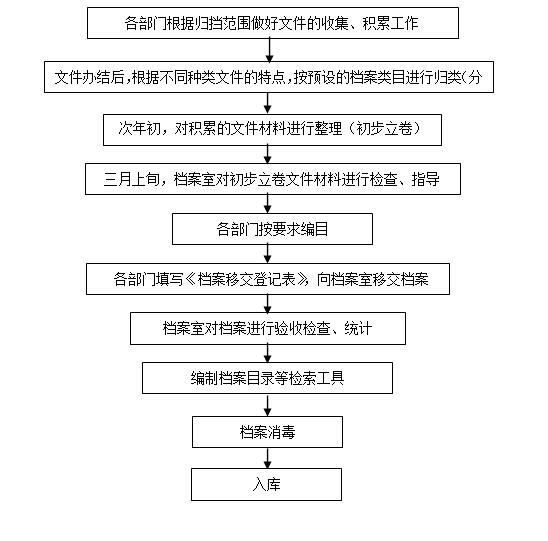 各部门根据归挡范围做好文件的收集、积累工作

文件办结后，根据不同种类文件的特点，按预设的档案类目进行归类（分

次年初，对积累的文件材料进行整理（初步立卷）

三月上旬，档案室对初步立卷文件材料进行检查、指导

各部门按要求编目

各部门填写《档案移交登记表》，向档案室移交档案

档案室对档案进行验收检查、统计

编制档案目录等检索工具

档案消毒

入库